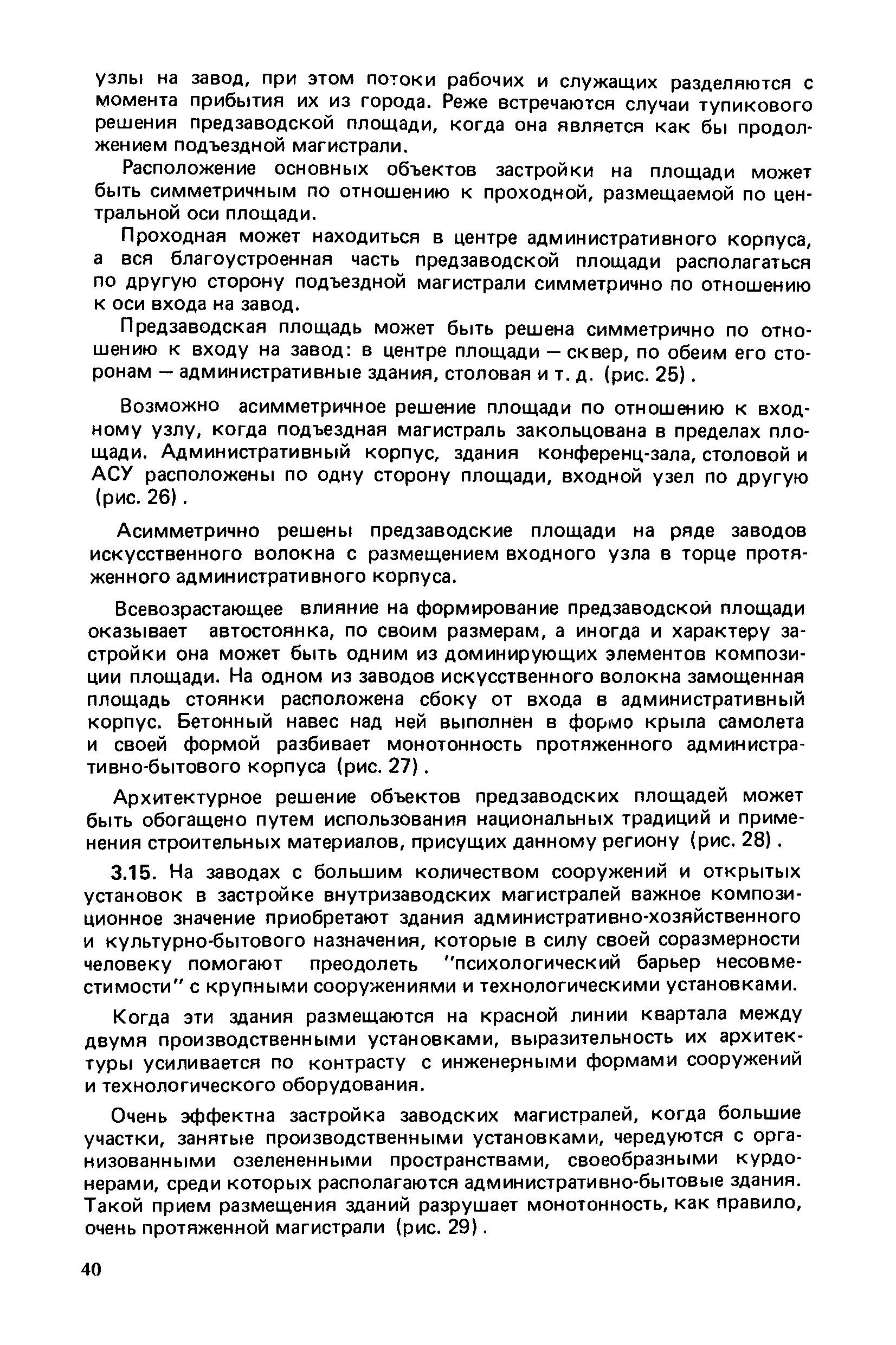 узлы на завод, при этом потоки рабочих и служащих разделяются с момента прибытия их из города. Реже встречаются случаи тупикового решения предзаводской площади, когда она является как бы продолжением подъездной магистрали.

Расположение основных объектов застройки на площади может быть симметричным по отношению к проходной, размещаемой по центральной оси площади.

Проходная может находиться в центре административного корпуса, а вся благоустроенная часть предзаводской площади располагаться по другую сторону подъездной магистрали симметрично по отношению к оси входа на завод.

Предзаводская площадь может быть решена симметрично по отношению к входу на завод: в центре площади — сквер, по обеим его сторонам — административные здания, столовая и т. д. (рис. 25).

Возможно асимметричное решение площади по отношению к входному узлу, когда подъездная магистраль закольцована в пределах площади. Административный корпус, здания конференц-зала, столовой и АСУ расположены по одну сторону площади, входной узел по другую (рис. 26).

Асимметрично решены предзаводские площади на ряде заводов искусственного волокна с размещением входного узла в торце протяженного административного корпуса.

Всевозрастающее влияние на формирование предзаводской площади оказывает автостоянка, по своим размерам, а иногда и характеру застройки она может быть одним из доминирующих элементов композиции площади. На одном из заводов искусственного волокна замощенная площадь стоянки расположена сбоку от входа в административный корпус. Бетонный навес над ней выполнен в форме крыла самолета и своей формой разбивает монотонность протяженного административно-бытового корпуса (рис. 27).

Архитектурное решение объектов предзаводских площадей может быть обогащено путем использования национальных традиций и применения строительных материалов, присущих данному региону (рис. 28).

3.15. На заводах с большим количеством сооружений и открытых установок в застройке внутризаводских магистралей важное композиционное значение приобретают здания административно-хозяйственного и культурно-бытового назначения, которые в силу своей соразмерности человеку помогают преодолеть "психологический барьер несовместимости" с крупными сооружениями и технологическими установками.

Когда эти здания размещаются на красной линии квартала между двумя производственными установками, выразительность их архитектуры усиливается по контрасту с инженерными формами сооружений и технологического оборудования.

Очень эффектна застройка заводских магистралей, когда большие участки, занятые производственными установками, чередуются с организованными озелененными пространствами, своеобразными курдонерами, среди которых располагаются административно-бытовые здания. Такой прием размещения зданий разрушает монотонность, как правило, очень протяженной магистрали (рис. 29).

40